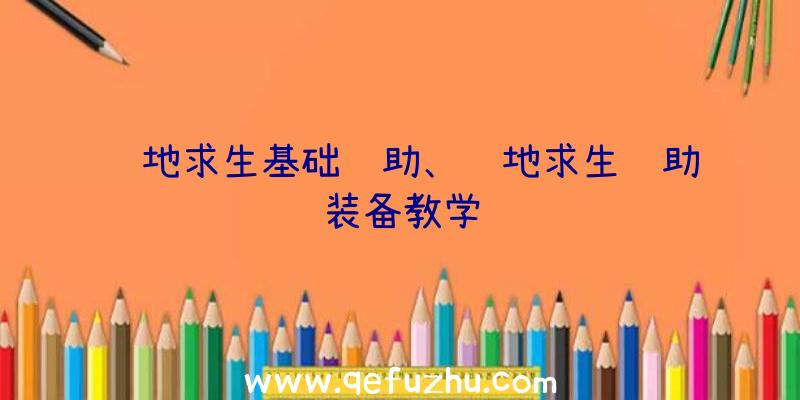 地求生基础 助、 地求生 助装备教学

www.qefuzhu.com